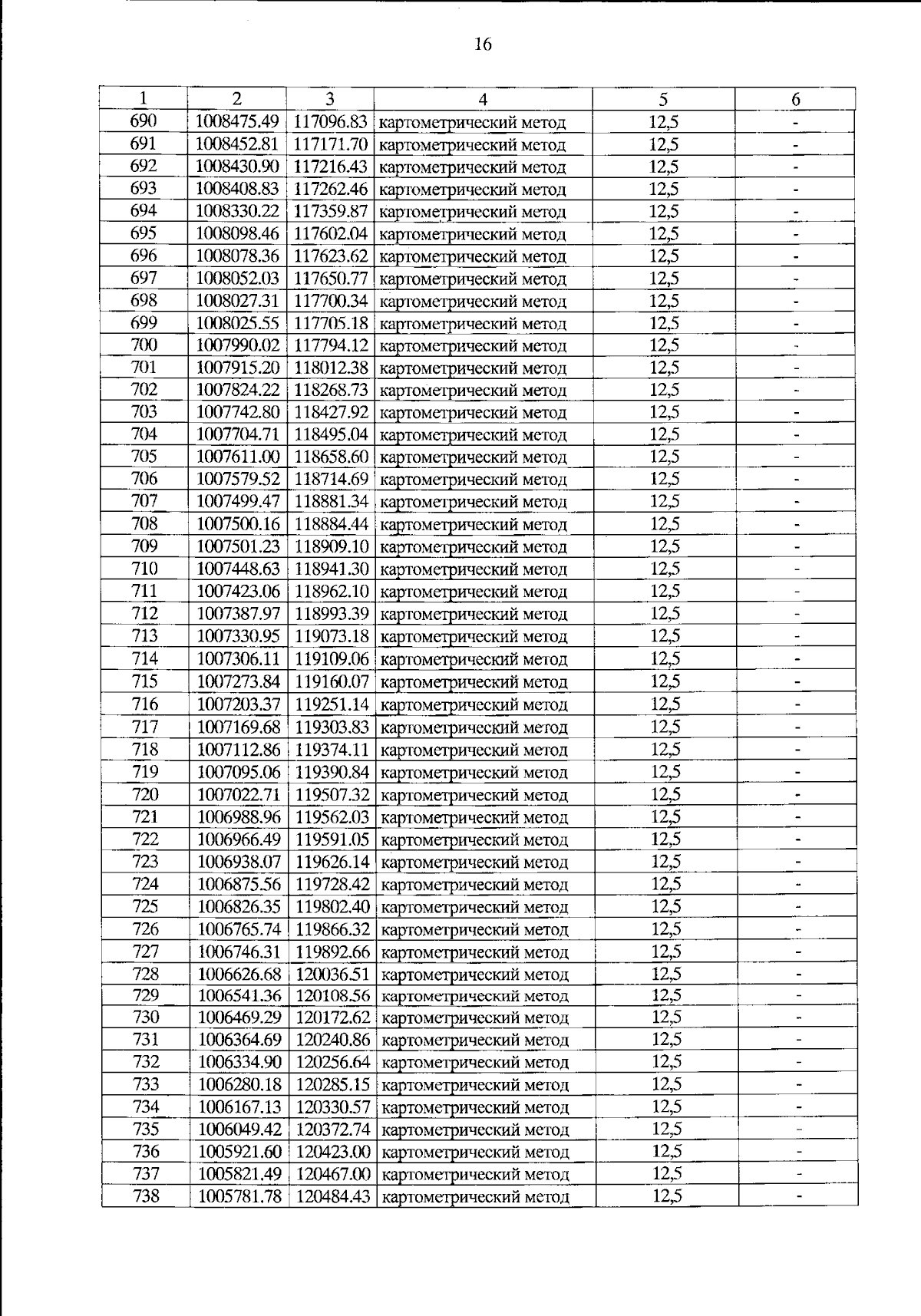 16

| 1 | 2 | 3 | 4 | 5 | 6 |
|---|---|---|---|---|---|
| 690 | 1008475.49 | 117096.83 | картометрический метод | 12,5 | - |
| 691 | 1008452.81 | 117171.70 | картометрический метод | 12,5 | - |
| 692 | 1008430.90 | 117216.43 | картометрический метод | 12,5 | - |
| 693 | 1008408.83 | 117262.46 | картометрический метод | 12,5 | - |
| 694 | 1008330.22 | 117359.87 | картометрический метод | 12,5 | - |
| 695 | 1008098.46 | 117602.04 | картометрический метод | 12,5 | - |
| 696 | 1008078.36 | 117623.62 | картометрический метод | 12,5 | - |
| 697 | 1008052.03 | 117650.77 | картометрический метод | 12,5 | - |
| 698 | 1008027.31 | 117700.34 | картометрический метод | 12,5 | - |
| 699 | 1008025.55 | 117705.18 | картометрический метод | 12,5 | - |
| 700 | 1007990.02 | 117794.12 | картометрический метод | 12,5 | - |
| 701 | 1007915.20 | 118012.38 | картометрический метод | 12,5 | - |
| 702 | 1007824.22 | 118268.73 | картометрический метод | 12,5 | - |
| 703 | 1007742.80 | 118427.92 | картометрический метод | 12,5 | - |
| 704 | 1007704.71 | 118495.04 | картометрический метод | 12,5 | - |
| 705 | 1007611.00 | 118658.60 | картометрический метод | 12,5 | - |
| 706 | 1007579.52 | 118714.69 | картометрический метод | 12,5 | - |
| 707 | 1007499.47 | 118881.34 | картометрический метод | 12,5 | - |
| 708 | 1007500.16 | 118884.44 | картометрический метод | 12,5 | - |
| 709 | 1007501.23 | 118909.10 | картометрический метод | 12,5 | - |
| 710 | 1007448.63 | 118941.30 | картометрический метод | 12,5 | - |
| 711 | 1007423.06 | 118962.10 | картометрический метод | 12,5 | - |
| 712 | 1007387.97 | 118993.39 | картометрический метод | 12,5 | - |
| 713 | 1007330.95 | 119073.18 | картометрический метод | 12,5 | - |
| 714 | 1007306.11 | 119109.06 | картометрический метод | 12,5 | - |
| 715 | 1007273.84 | 119160.07 | картометрический метод | 12,5 | - |
| 716 | 1007203.37 | 119251.14 | картометрический метод | 12,5 | - |
| 717 | 1007169.68 | 119303.83 | картометрический метод | 12,5 | - |
| 718 | 1007112.86 | 119374.11 | картометрический метод | 12,5 | - |
| 719 | 1007095.06 | 119390.84 | картометрический метод | 12,5 | - |
| 720 | 1007022.71 | 119507.32 | картометрический метод | 12,5 | - |
| 721 | 1006988.96 | 119562.03 | картометрический метод | 12,5 | - |
| 722 | 1006966.49 | 119591.05 | картометрический метод | 12,5 | - |
| 723 | 1006938.07 | 119626.14 | картометрический метод | 12,5 | - |
| 724 | 1006875.56 | 119728.42 | картометрический метод | 12,5 | - |
| 725 | 1006826.35 | 119802.40 | картометрический метод | 12,5 | - |
| 726 | 1006765.74 | 119866.32 | картометрический метод | 12,5 | - |
| 727 | 1006746.31 | 119892.66 | картометрический метод | 12,5 | - |
| 728 | 1006626.68 | 120036.51 | картометрический метод | 12,5 | - |
| 729 | 1006541.36 | 120108.56 | картометрический метод | 12,5 | - |
| 730 | 1006469.29 | 120172.62 | картометрический метод | 12,5 | - |
| 731 | 1006364.69 | 120240.86 | картометрический метод | 12,5 | - |
| 732 | 1006334.90 | 120256.64 | картометрический метод | 12,5 | - |
| 733 | 1006280.18 | 120285.15 | картометрический метод | 12,5 | - |
| 734 | 1006167.13 | 120330.57 | картометрический метод | 12,5 | - |
| 735 | 1006049.42 | 120372.74 | картометрический метод | 12,5 | - |
| 736 | 1005921.60 | 120423.00 | картометрический метод | 12,5 | - |
| 737 | 1005821.49 | 120467.00 | картометрический метод | 12,5 | - |
| 738 | 1005781.78 | 120484.43 | картометрический метод | 12,5 | - |